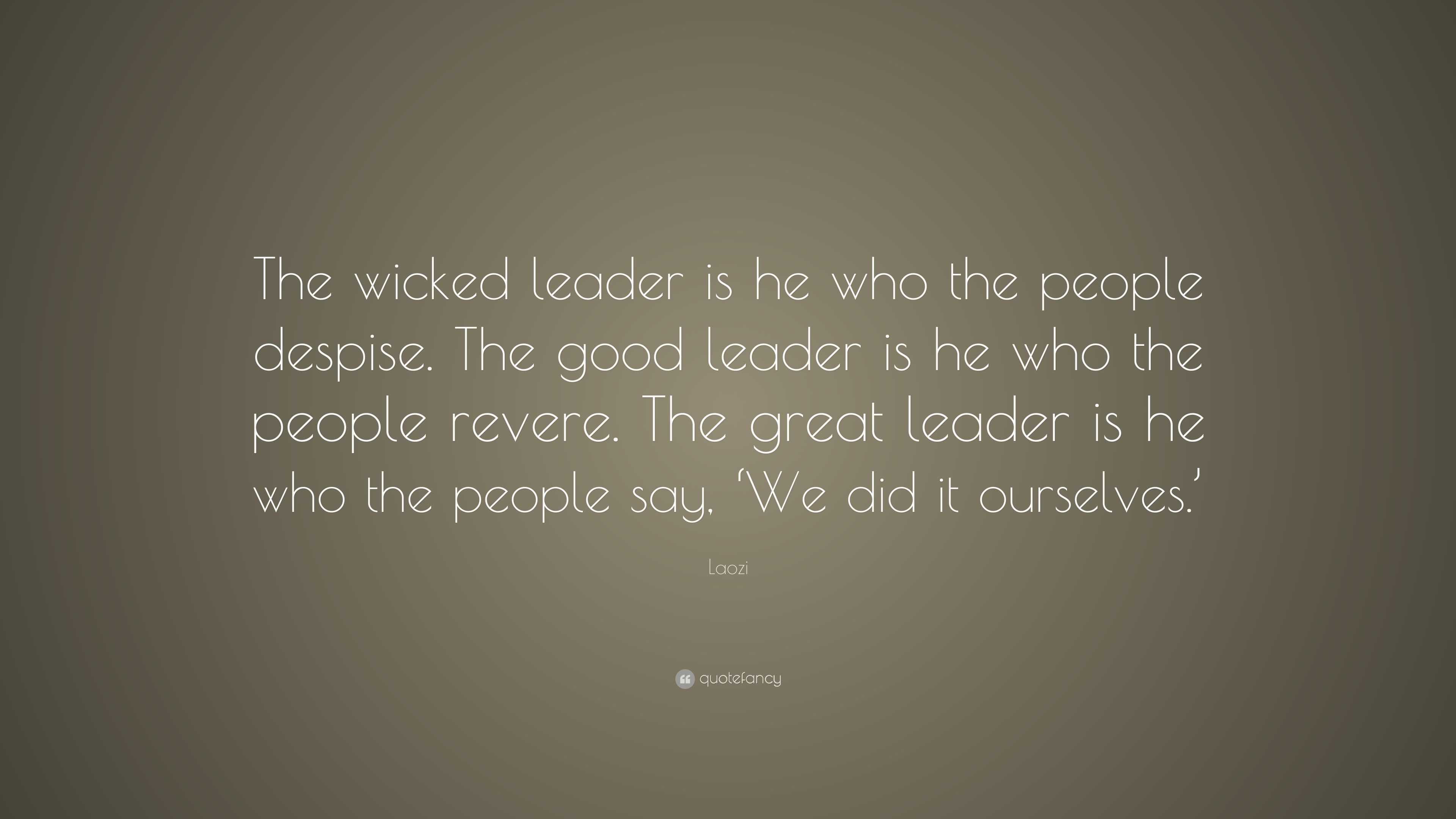 The wicked leader is he who the people despise. The good leader is he who the people revere. The great leader is he who the people say, ‘We did it ourselves.’

Laozi

quotefancy